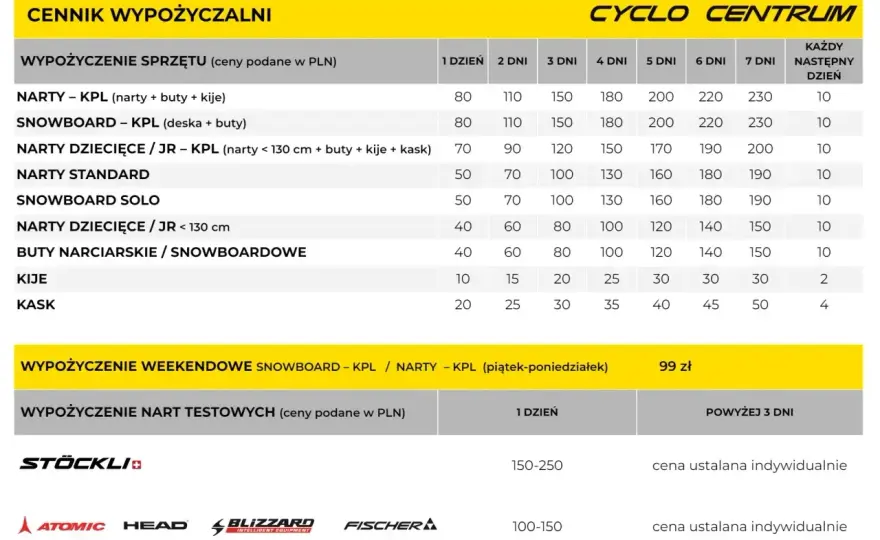 CENNIK WYPOŻYCZALNI

CYCLO CENTRUM

| WYPOŻYCZENIE SPRZĘTU (ceny podane w PLN) | 1 DZIEŃ | 2 DNI | 3 DNI | 4 DNI | 5 DNI | 6 DNI | 7 DNI | KAŻDY NASTĘPNY DZIEŃ |
|---|---|---|---|---|---|---|---|---|
| NARTY – KPL (narty + buty + kije) | 80 | 110 | 150 | 180 | 200 | 220 | 230 | 10 |
| SNOWBOARD – KPL (deska + buty) | 80 | 110 | 150 | 180 | 200 | 220 | 230 | 10 |
| NARTY DZIECIĘCE / JR – KPL (narty < 130 cm + buty + kije + kask) | 70 | 90 | 120 | 150 | 170 | 190 | 200 | 10 |
| NARTY STANDARD | 50 | 70 | 100 | 130 | 160 | 180 | 190 | 10 |
| SNOWBOARD SOLO | 50 | 70 | 100 | 130 | 160 | 180 | 190 | 10 |
| NARTY DZIECIĘCE / JR < 130 cm | 40 | 60 | 80 | 100 | 120 | 140 | 150 | 10 |
| BUTY NARCIARSKIE / SNOWBOARDOWE | 40 | 60 | 80 | 100 | 120 | 140 | 150 | 10 |
| KIJE | 10 | 15 | 20 | 25 | 30 | 30 | 30 | 2 |
| KASK | 20 | 25 | 30 | 35 | 40 | 45 | 50 | 4 |

WYPOŻYCZENIE WEEKENDOWE SNOWBOARD – KPL / NARTY – KPL (piątek-poniedziałek) 99 zł

| WYPOŻYCZENIE NART TESTOWYCH (ceny podane w PLN) | 1 DZIEŃ | POWYŻEJ 3 DNI |
|---|---|---|
| STÖCKLI | 150-250 | cena ustalana indywidualnie |
| ATOMIC HEAD BLIZZARD FISCHER | 100-150 | cena ustalana indywidualnie |